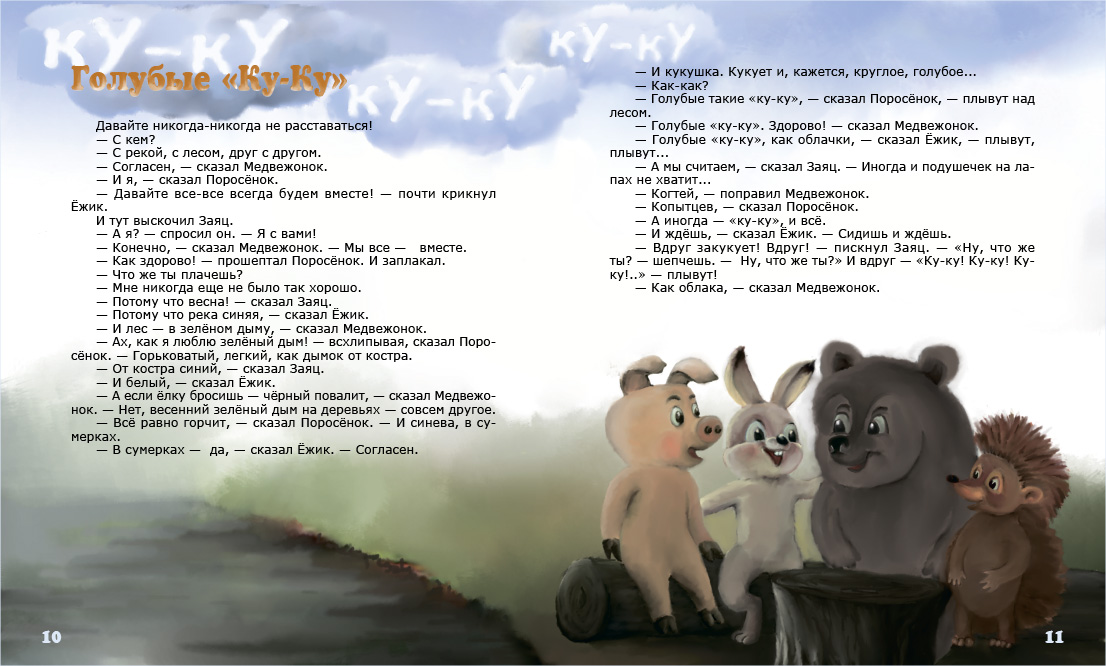 КУ-КУ
КУ-КУ
КУ-КУ

Голубые «Ку-Ку»

Давайте никогда-никогда не расставаться!
— С кем?
— С рекой, с лесом, друг с другом.
— Согласен, — сказал Медвежонок.
— И я, — сказал Поросёнок.
— Давайте все-все всегда будем вместе! — почти крикнул Ёжик.
И тут выскочил Заяц.
— А я? — спросил он. — Я с вами!
— Конечно, — сказал Медвежонок. — Мы все — вместе.
— Как здорово! — прошептал Поросёнок. И заплакал.
— Что же ты плачешь?
— Мне никогда еще не было так хорошо.
— Потому что весна! — сказал Заяц.
— Потому что река синяя, — сказал Ёжик.
— И лес — в зелёном дыму, — сказал Медвежонок.
— Ах, как я люблю зелёный дым! — всхлипывая, сказал Поросёнок. — Горьковатый, легкий, как дымок от костра.
— От костра синий, — сказал Заяц.
— И белый, — сказал Ёжик.
— А если ёлку бросишь — чёрный повалит, — сказал Медвежонок. — Нет, весенний зелёный дым на деревьях — совсем другое.
— Всё равно горчит, — сказал Поросёнок. — И синева, в сумерках.
— В сумерках — да, — сказал Ёжик. — Согласен.

— И кукушка. Кукует и, кажется, круглое, голубое...
— Как-как?
— Голубые такие «ку-ку», — сказал Поросёнок, — плывут над лесом.
— Голубые «ку-ку». Здорово! — сказал Медвежонок.
— Голубые «ку-ку», как облачки, — сказал Ёжик, — плывут, плывут...
— А мы считаем, — сказал Заяц. — Иногда и подушечек на лапах не хватит...
— Когтей, — поправил Медвежонок.
— Копытцев, — сказал Поросёнок.
— А иногда — «ку-ку», и всё.
— И ждёшь, — сказал Ёжик. — Сидишь и ждёшь.
— Вдруг закукует! Вдруг! — пискнул Заяц. — «Ну, что же ты? — шепчешь. — Ну, что же ты?» И вдруг — «Ку-ку! Ку-ку! Ку-ку!..» — плывут!
— Как облака, — сказал Медвежонок.

10

11